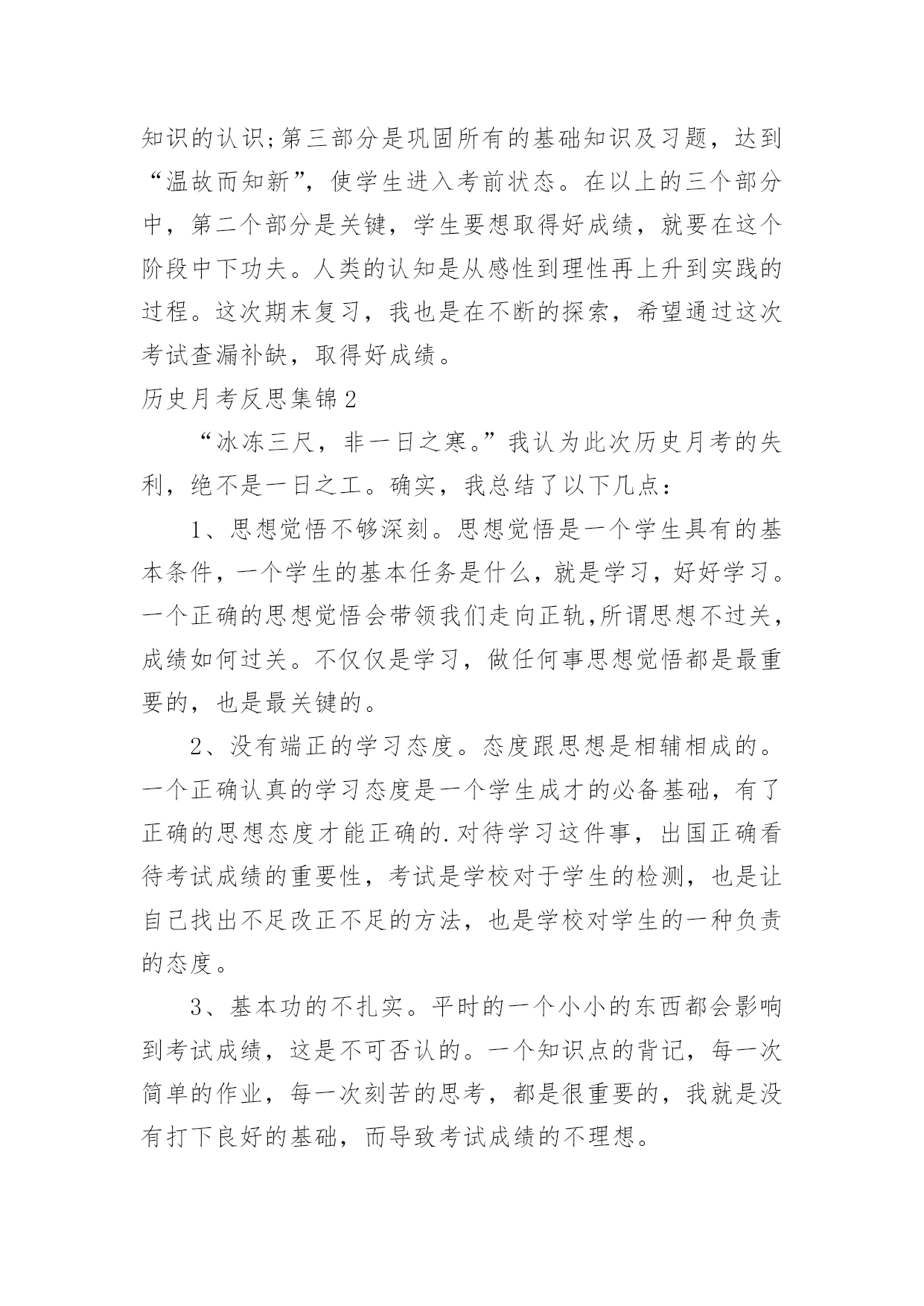 知识的认识;第三部分是巩固所有的基础知识及习题，达到“温故而知新”，使学生进入考前状态。在以上的三个部分中，第二个部分是关键，学生要想取得好成绩，就要在这个阶段中下功夫。人类的认知是从感性到理性再上升到实践的过程。这次期末复习，我也是在不断的探索，希望通过这次考试查漏补缺，取得好成绩。

历史月考反思集锦2

“冰冻三尺，非一日之寒。”我认为此次历史月考的失利，绝不是一日之工。确实，我总结了以下几点：

1、思想觉悟不够深刻。思想觉悟是一个学生具有的基本条件，一个学生的基本任务是什么，就是学习，好好学习。一个正确的思想觉悟会带领我们走向正轨,所谓思想不过关，成绩如何过关。不仅仅是学习，做任何事思想觉悟都是最重要的，也是最关键的。

2、没有端正的学习态度。态度跟思想是相辅相成的。一个正确认真的学习态度是一个学生成才的必备基础，有了正确的思想态度才能正确的.对待学习这件事，出国正确看待考试成绩的重要性，考试是学校对于学生的检测，也是让自己找出不足改正不足的方法，也是学校对学生的一种负责的态度。

3、基本功的不扎实。平时的一个小小的东西都会影响到考试成绩，这是不可否认的。一个知识点的背记，每一次简单的作业，每一次刻苦的思考，都是很重要的，我就是没有打下良好的基础，而导致考试成绩的不理想。